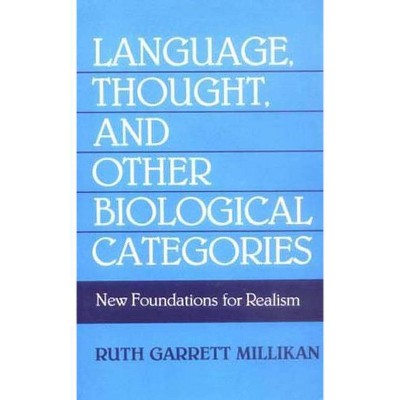 LANGUAGE, THOUGHT, AND OTHER BIOLOGICAL CATEGORIES

New Foundations for Realism

RUTH GARRETT MILLIKAN